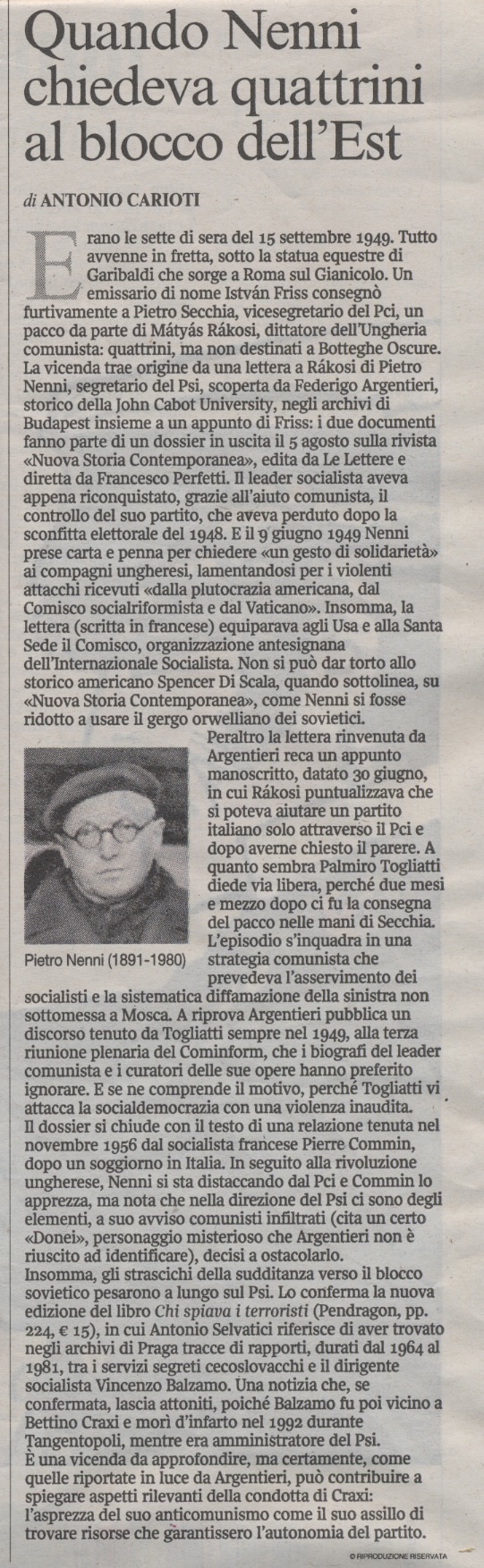 Quando Nenni chiedeva quattrini al blocco dell'Est

di ANTONIO CARIOTI

Erano le sette di sera del 15 settembre 1949. Tutto avvenne in fretta, sotto la statua equestre di Garibaldi che sorge a Roma sul Gianicolo. Un emissario di nome István Friss consegnò furtivamente a Pietro Secchia, vicesegretario del Pci, un pacco da parte di Mátyás Rákosi, dittatore dell'Ungheria comunista: quattrini, ma non destinati a Botteghe Oscure. La vicenda trae origine da una lettera a Rákosi di Pietro Nenni, segretario del Psi, scoperta da Federigo Argentieri, storico della John Cabot University, negli archivi di Budapest insieme a un appunto di Friss: i due documenti fanno parte di un dossier in uscita il 5 agosto sulla rivista «Nuova Storia Contemporanea», edita da Le Lettere e diretta da Francesco Perfetti. Il leader socialista aveva appena riconquistato, grazie all'aiuto comunista, il controllo del suo partito, che aveva perduto dopo la sconfitta elettorale del 1948. E il 9 giugno 1949 Nenni prese carta e penna per chiedere «un gesto di solidarietà» ai compagni ungheresi, lamentandosi per i violenti attacchi ricevuti «dalla plutocrazia americana, dal Comisco socialriformista e dal Vaticano». Insomma, la lettera (scritta in francese) equiparava agli Usa e alla Santa Sede il Comisco, organizzazione antesignana dell'Internazionale Socialista. Non si può dar torto allo storico americano Spencer Di Scala, quando sottolinea, su «Nuova Storia Contemporanea», come Nenni si fosse ridotto a usare il gergo orwelliano dei sovietici.

Peraltro la lettera rinvenuta da Argentieri reca un appunto manoscritto, datato 30 giugno, in cui Rákosi puntualizzava che si poteva aiutare un partito italiano solo attraverso il Pci e dopo averne chiesto il parere. A quanto sembra Palmiro Togliatti diede via libera, perché due mesi e mezzo dopo ci fu la consegna del pacco nelle mani di Secchia. L'episodio s'inquadra in una strategia comunista che prevedeva l'asservimento dei socialisti e la sistematica diffamazione della sinistra non sottomessa a Mosca. A riprova Argentieri pubblica un discorso tenuto da Togliatti sempre nel 1949, alla terza riunione plenaria del Cominform, che i biografi del leader comunista e i curatori delle sue opere hanno preferito ignorare. E se ne comprende il motivo, perché Togliatti vi attacca la socialdemocrazia con una violenza inaudita.

Pietro Nenni (1891-1980)

Il dossier si chiude con il testo di una relazione tenuta nel novembre 1956 dal socialista francese Pierre Commin, dopo un soggiorno in Italia. In seguito alla rivoluzione ungherese, Nenni si sta distaccando dal Pci e Commin lo apprezza, ma nota che nella direzione del Psi ci sono degli elementi, a suo avviso comunisti infiltrati (cita un certo «Donei», personaggio misterioso che Argentieri non è riuscito ad identificare), decisi a ostacolarlo.
Insomma, gli strascichi della sudditanza verso il blocco sovietico pesarono a lungo sul Psi. Lo conferma la nuova edizione del libro Chi spiava i terroristi (Pendragon, pp. 224, € 15), in cui Antonio Selvatici riferisce di aver trovato negli archivi di Praga tracce di rapporti, durati dal 1964 al 1981, tra i servizi segreti cecoslovacchi e il dirigente socialista Vincenzo Balzamo. Una notizia che, se confermata, lascia attoniti, poiché Balzamo fu poi vicino a Bettino Craxi e morì d'infarto nel 1992 durante Tangentopoli, mentre era amministratore del Psi.
È una vicenda da approfondire, ma certamente, come quelle riportate in luce da Argentieri, può contribuire a spiegare aspetti rilevanti della condotta di Craxi: l'asprezza del suo anticomunismo come il suo assillo di trovare risorse che garantissero l'autonomia del partito.

© RIPRODUZIONE RISERVATA